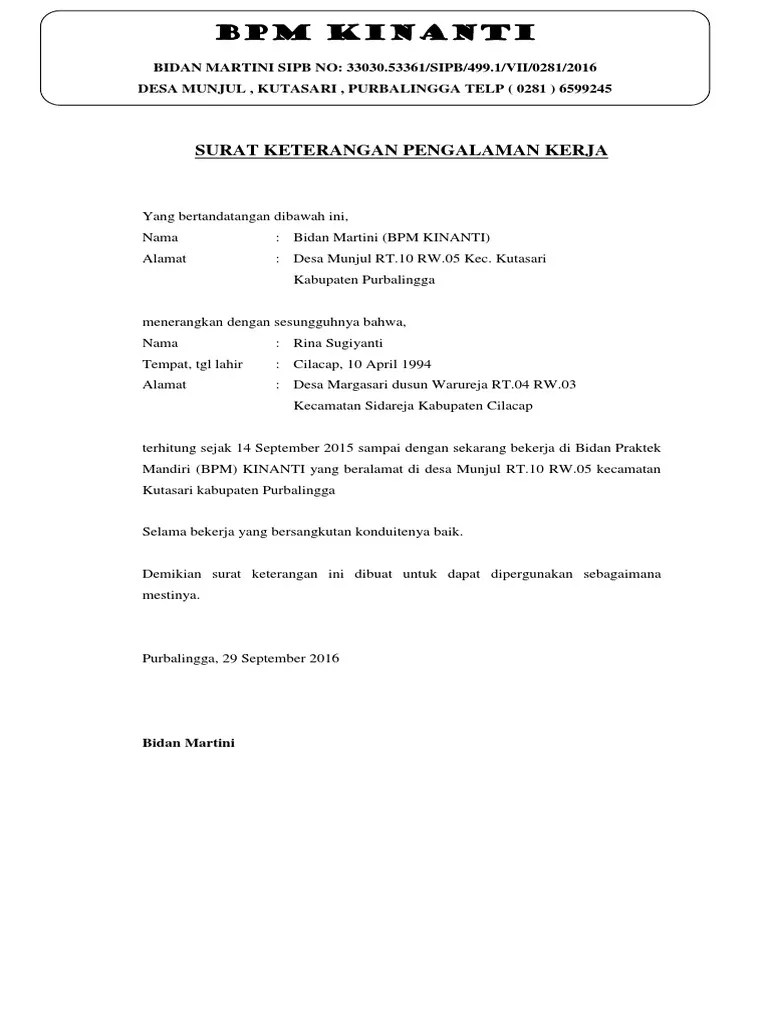 BPM KINANTI

BIDAN MARTINI SIPB NO: 33030.53361/SIPB/499.1/VII/0281/2016
DESA MUNJUL , KUTASARI , PURBALINGGA TELP ( 0281 ) 6599245

SURAT KETERANGAN PENGALAMAN KERJA

Yang bertandatangan dibawah ini,
Nama : Bidan Martini (BPM KINANTI)
Alamat : Desa Munjul RT.10 RW.05 Kec. Kutasari
Kabupaten Purbalingga

menerangkan dengan sesungguhnya bahwa,
Nama : Rina Sugiyanti
Tempat, tgl lahir : Cilacap, 10 April 1994
Alamat : Desa Margasari dusun Warureja RT.04 RW.03
Kecamatan Sidareja Kabupaten Cilacap

terhitung sejak 14 September 2015 sampai dengan sekarang bekerja di Bidan Praktek Mandiri (BPM) KINANTI yang beralamat di desa Munjul RT.10 RW.05 kecamatan Kutasari kabupaten Purbalingga

Selama bekerja yang bersangkutan konduitenya baik.

Demikian surat keterangan ini dibuat untuk dapat dipergunakan sebagaimana mestinya.

Purbalingga, 29 September 2016

Bidan Martini